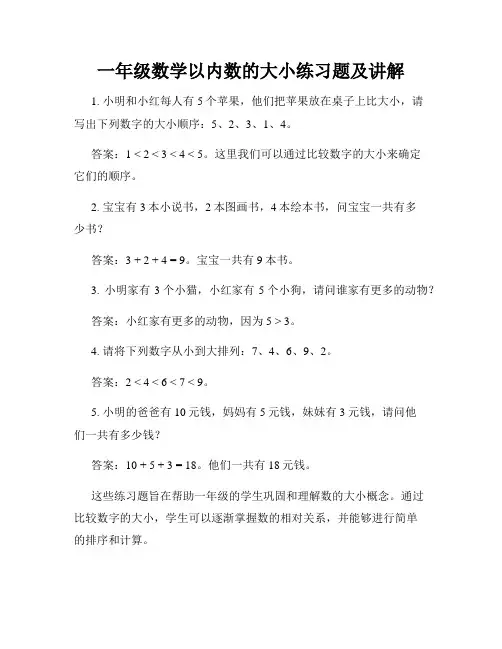 一年级数学以内数的大小练习题及讲解

1. 小明和小红每人有 5 个苹果，他们把苹果放在桌子上比大小，请写出下列数字的大小顺序：5、2、3、1、4。

答案：$1 < 2 < 3 < 4 < 5$。这里我们可以通过比较数字的大小来确定它们的顺序。

2. 宝宝有 3 本小说书，2 本图画书，4 本绘本书，问宝宝一共有多少书？

答案：$3 + 2 + 4 = 9$。宝宝一共有 9 本书。

3. 小明家有 3 个小猫，小红家有 5 个小狗，请问谁家有更多的动物？

答案：小红家有更多的动物，因为 $5 > 3$。

4. 请将下列数字从小到大排列：7、4、6、9、2。

答案：$2 < 4 < 6 < 7 < 9$。

5. 小明的爸爸有 10 元钱，妈妈有 5 元钱，妹妹有 3 元钱，请问他们一共有多少钱？

答案：$10 + 5 + 3 = 18$。他们一共有 18 元钱。

这些练习题旨在帮助一年级的学生巩固和理解数的大小概念。通过比较数字的大小，学生可以逐渐掌握数的相对关系，并能够进行简单的排序和计算。